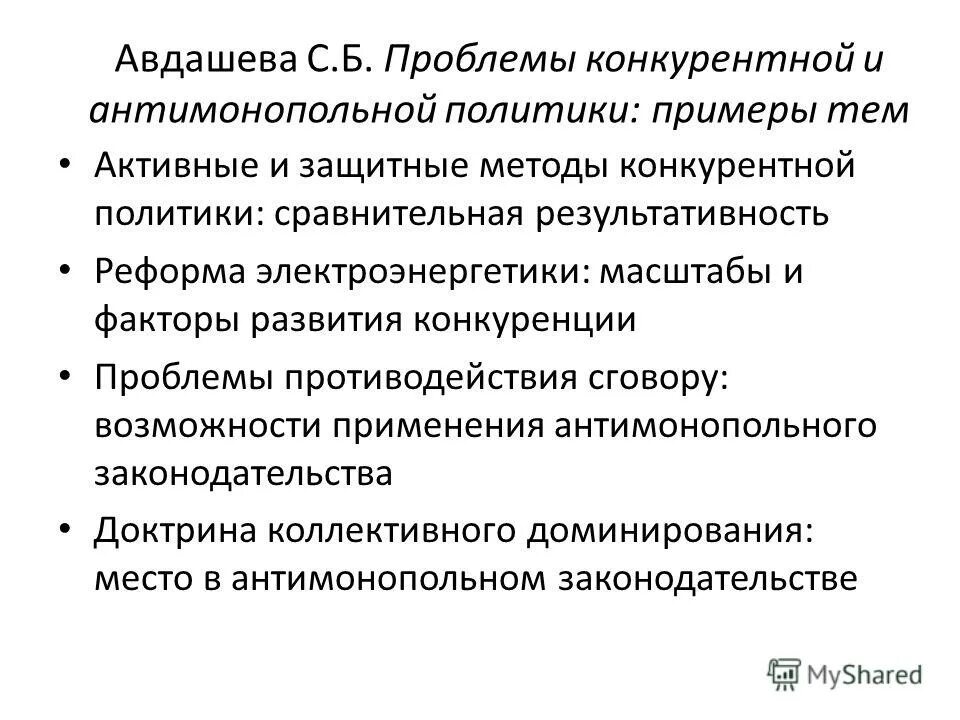 Авдашева С.Б. Проблемы конкурентной и антимонопольной политики: примеры тем

• Активные и защитные методы конкурентной политики: сравнительная результативность

• Реформа электроэнергетики: масштабы и факторы развития конкуренции

• Проблемы противодействия сговору: возможности применения антимонопольного законодательства

• Доктрина коллективного доминирования: место в антимонопольном законодательстве

MyShared